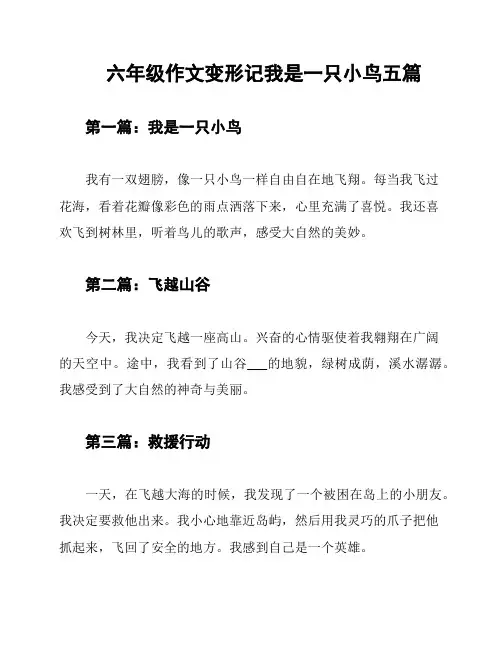 六年级作文变形记我是一只小鸟五篇

第一篇：我是一只小鸟

我有一双翅膀，像一只小鸟一样自由自在地飞翔。每当我飞过花海，看着花瓣像彩色的雨点洒落下来，心里充满了喜悦。我还喜欢飞到树林里，听着鸟儿的歌声，感受大自然的美妙。

第二篇：飞越山谷

今天，我决定飞越一座高山。兴奋的心情驱使着我翱翔在广阔的天空中。途中，我看到了山谷___的地貌，绿树成荫，溪水潺潺。我感受到了大自然的神奇与美丽。

第三篇：救援行动

一天，在飞越大海的时候，我发现了一个被困在岛上的小朋友。我决定要救他出来。我小心地靠近岛屿，然后用我灵巧的爪子把他抓起来，飞回了安全的地方。我感到自己是一个英雄。